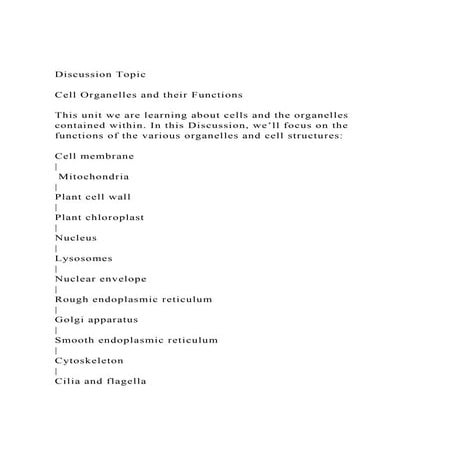 Discussion Topic

Cell Organelles and their Functions

This unit we are learning about cells and the organelles contained within. In this Discussion, we'll focus on the functions of the various organelles and cell structures:

Cell membrane
|
Mitochondria
|
Plant cell wall
|
Plant chloroplast
|
Nucleus
|
Lysosomes
|
Nuclear envelope
|
Rough endoplasmic reticulum
|
Golgi apparatus
|
Smooth endoplasmic reticulum
|
Cytoskeleton
|
Cilia and flagella